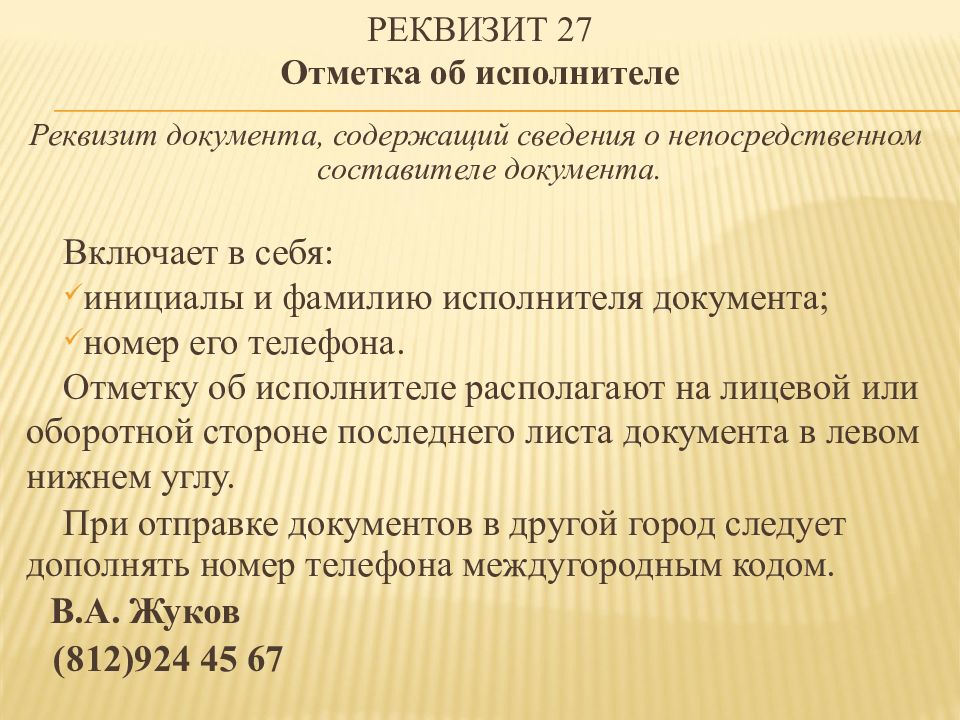 РЕКВИЗИТ 27
Отметка об исполнителе

Реквизит документа, содержащий сведения о непосредственном составителе документа.

Включает в себя:
✓инициалы и фамилию исполнителя документа;
✓номер его телефона.

Отметку об исполнителе располагают на лицевой или оборотной стороне последнего листа документа в левом нижнем углу.

При отправке документов в другой город следует дополнять номер телефона междугородным кодом.

В.А. Жуков
(812)924 45 67